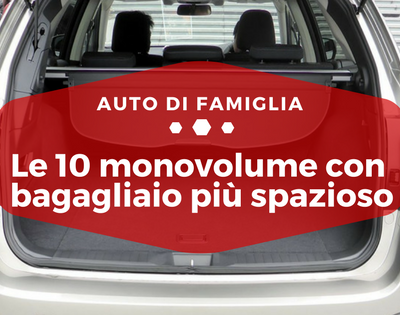 AUTO DI FAMIGLIA

Le 10 monovolume con bagagliaio più spazioso